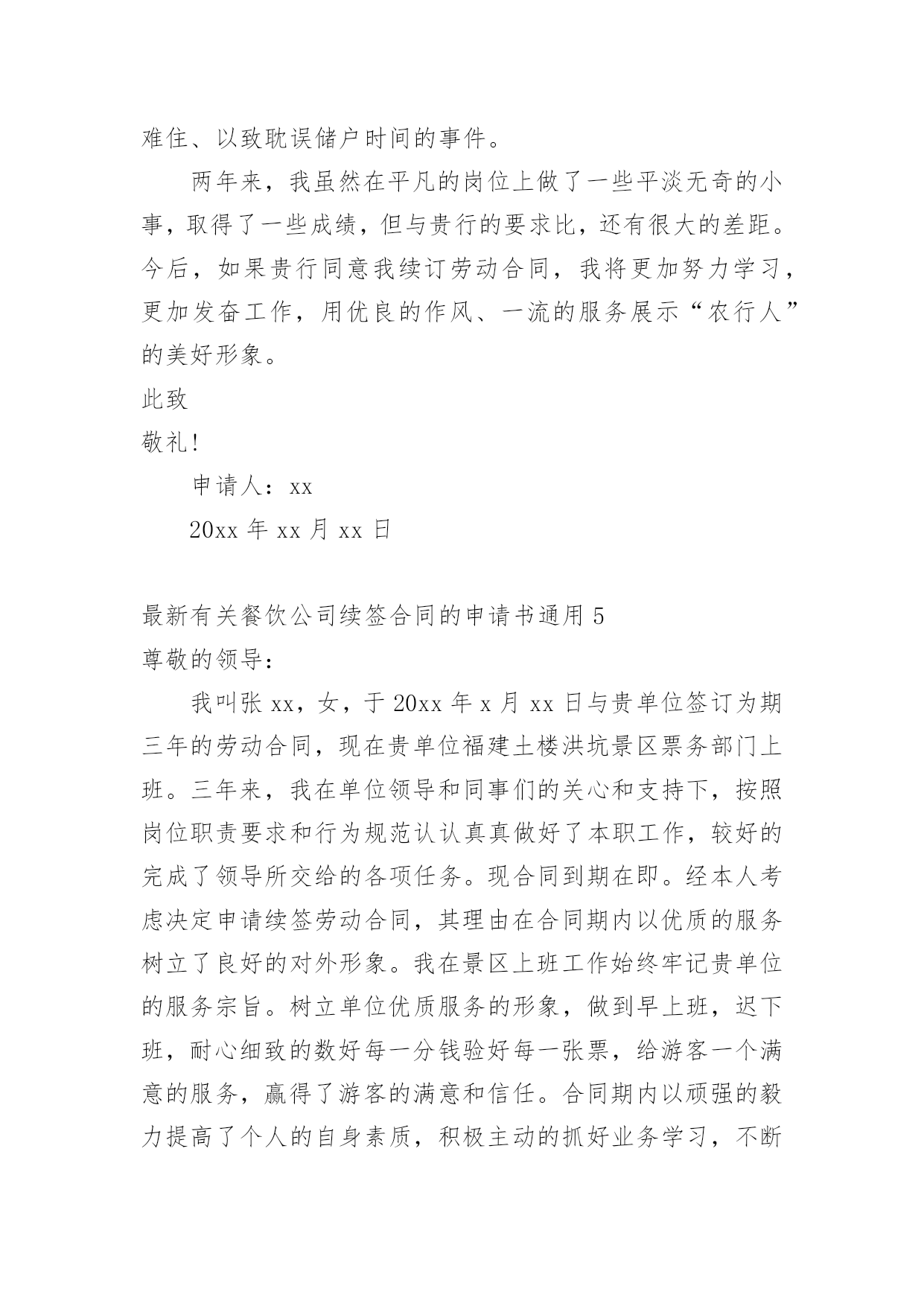 难住、以致耽误储户时间的事件。

两年来，我虽然在平凡的岗位上做了一些平淡无奇的小事，取得了一些成绩，但与贵行的要求比，还有很大的差距。今后，如果贵行同意我续订劳动合同，我将更加努力学习，更加发奋工作，用优良的作风、一流的服务展示“农行人”的美好形象。

此致

敬礼!

申请人：xx

20xx 年 xx 月 xx 日

最新有关餐饮公司续签合同的申请书通用 5

尊敬的领导：

我叫张 xx，女，于 20xx 年 x 月 xx 日与贵单位签订为期三年的劳动合同，现在贵单位福建土楼洪坑景区票务部门上班。三年来，我在单位领导和同事们的关心和支持下，按照岗位职责要求和行为规范认认真真做好了本职工作，较好的完成了领导所交给的各项任务。现合同到期在即。经本人考虑决定申请续签劳动合同，其理由在合同期内以优质的服务树立了良好的对外形象。我在景区上班工作始终牢记贵单位的服务宗旨。树立单位优质服务的形象，做到早上班，迟下班，耐心细致的数好每一分钱验好每一张票，给游客一个满意的服务，赢得了游客的满意和信任。合同期内以顽强的毅力提高了个人的自身素质，积极主动的抓好业务学习，不断